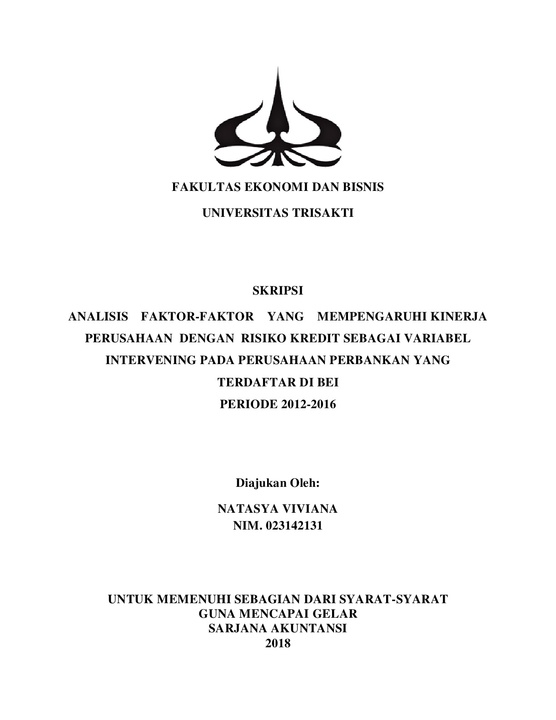 FAKULTAS EKONOMI DAN BISNIS

UNIVERSITAS TRISAKTI

SKRIPSI

ANALISIS FAKTOR-FAKTOR YANG MEMPENGARUHI KINERJA PERUSAHAAN DENGAN RISIKO KREDIT SEBAGAI VARIABEL INTERVENING PADA PERUSAHAAN PERBANKAN YANG TERDAFTAR DI BEI PERIODE 2012-2016

Diajukan Oleh:

NATASYA VIVIANA
NIM. 023142131

UNTUK MEMENUHI SEBAGIAN DARI SYARAT-SYARAT
GUNA MENCAPAI GELAR
SARJANA AKUNTANSI
2018